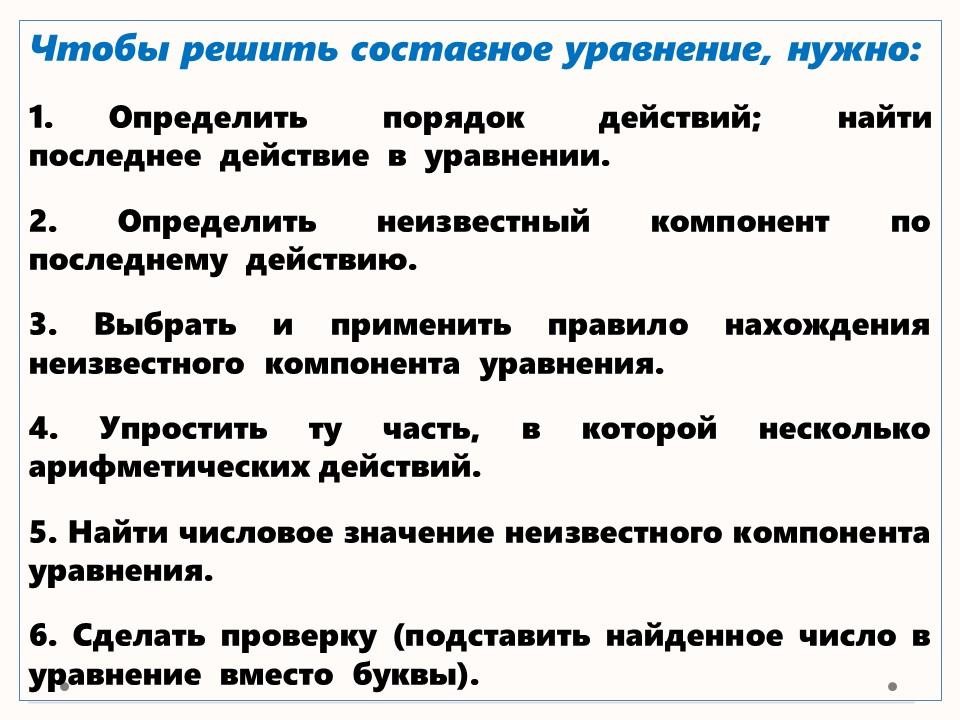 Чтобы решить составное уравнение, нужно:

1. Определить порядок действий; найти последнее действие в уравнении.

2. Определить неизвестный компонент по последнему действию.

3. Выбрать и применить правило нахождения неизвестного компонента уравнения.

4. Упростить ту часть, в которой несколько арифметических действий.

5. Найти числовое значение неизвестного компонента уравнения.

6. Сделать проверку (подставить найденное число в уравнение вместо буквы).